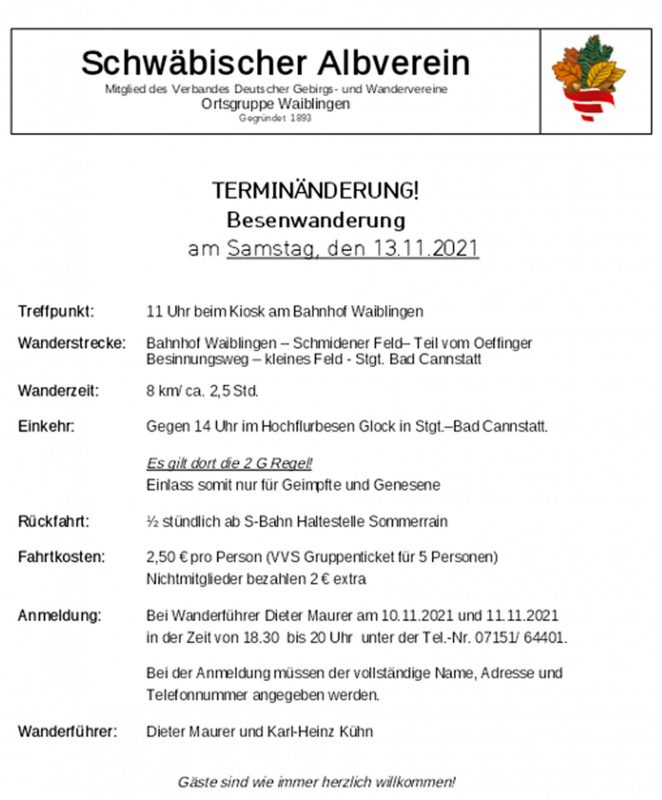 Schwäbischer Albverein
Mitglied des Verbandes Deutscher Gebirgs- und Wandervereine
Ortsgruppe Waiblingen
Gegründet 1893

TERMINÄNDERUNG!
Besenwanderung
am Samstag, den 13.11.2021

Treffpunkt: 11 Uhr beim Kiosk am Bahnhof Waiblingen

Wanderstrecke: Bahnhof Waiblingen – Schmidener Feld– Teil vom Oeffinger Besinnungsweg – kleines Feld - Stgt. Bad Cannstatt

Wanderzeit: 8 km/ ca. 2,5 Std.

Einkehr: Gegen 14 Uhr im Hochflurbesen Glock in Stgt.–Bad Cannstatt.

Es gilt dort die 2 G Regel!
Einlass somit nur für Geimpfte und Genesene

Rückfahrt: ½ stündlich ab S-Bahn Haltestelle Sommerrain

Fahrtkosten: 2,50 € pro Person (VVS Gruppenticket für 5 Personen)
Nichtmitglieder bezahlen 2 € extra

Anmeldung: Bei Wanderführer Dieter Maurer am 10.11.2021 und 11.11.2021 in der Zeit von 18.30 bis 20 Uhr unter der Tel.-Nr. 07151/ 64401.

Bei der Anmeldung müssen der vollständige Name, Adresse und Telefonnummer angegeben werden.

Wanderführer: Dieter Maurer und Karl-Heinz Kühn

Gäste sind wie immer herzlich willkommen!